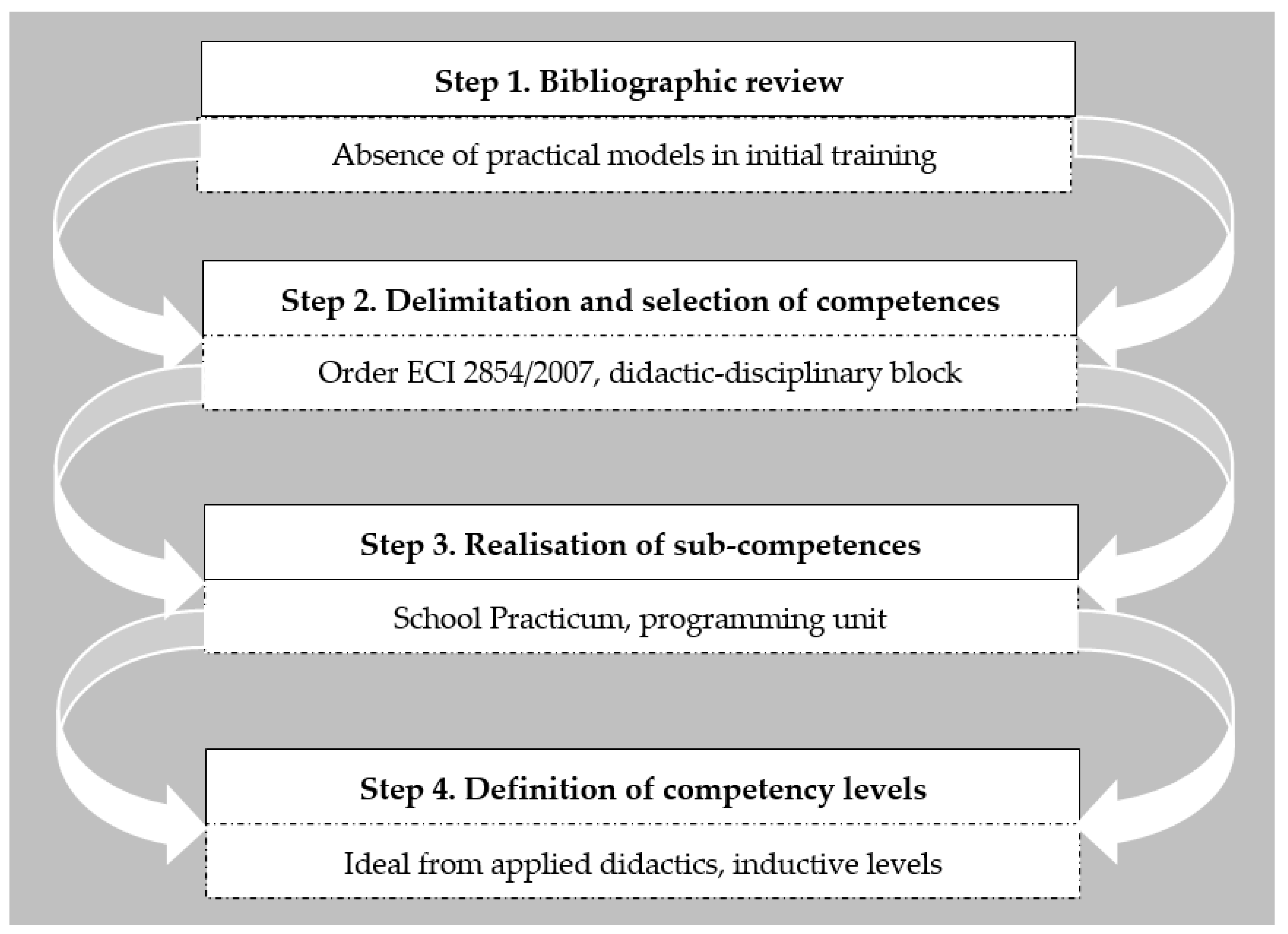 Step 1. Bibliographic review

Absence of practical models in initial training

Step 2. Delimitation and selection of competences

Order ECI 2854/2007, didactic-disciplinary block

Step 3. Realisation of sub-competences

School Practicum, programming unit

Step 4. Definition of competency levels

Ideal from applied didactics, inductive levels